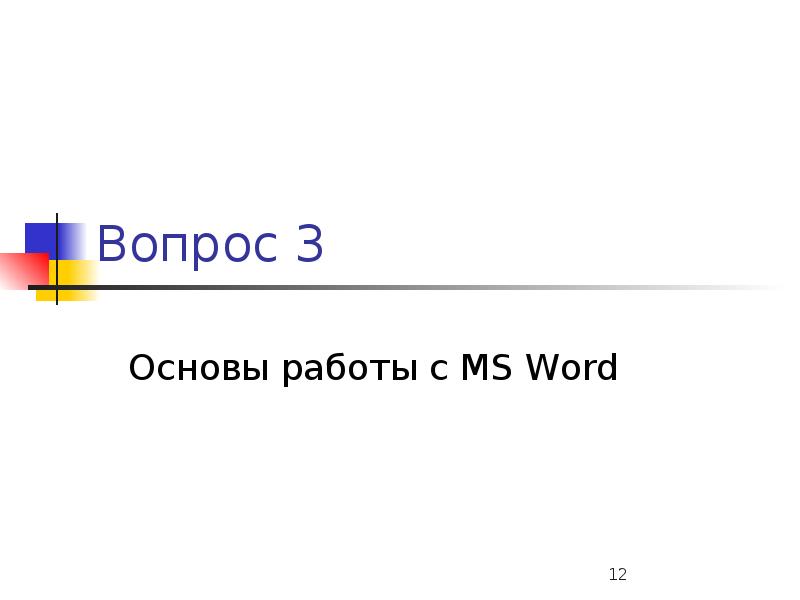 Вопрос 3

Основы работы с MS Word

12